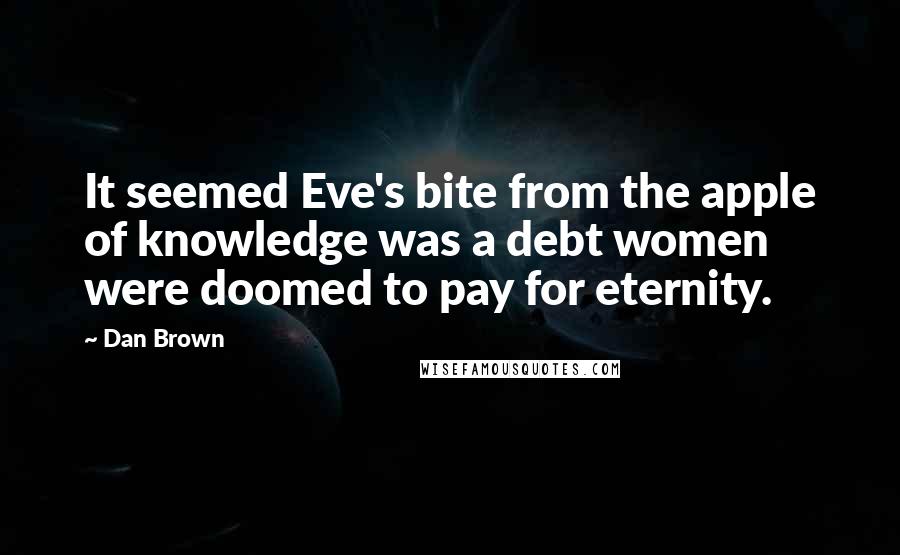 It seemed Eve's bite from the apple of knowledge was a debt women were doomed to pay for eternity.

~ Dan Brown

WISEFAMOUSQUOTES.COM